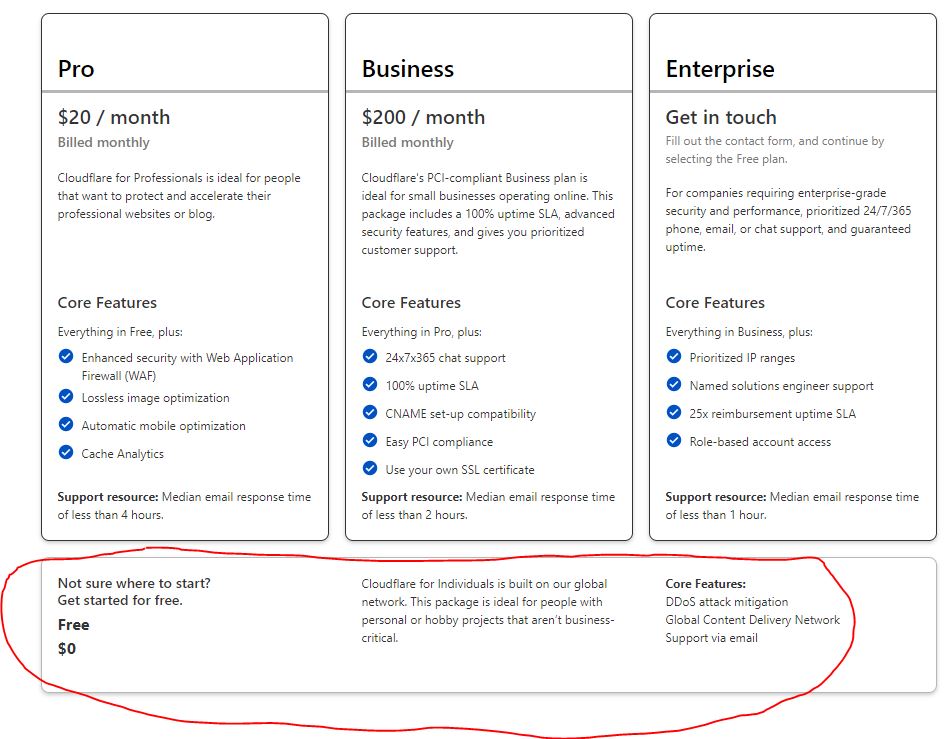 Pro

$20 / month
Billed monthly

Cloudflare for Professionals is ideal for people that want to protect and accelerate their professional websites or blog.

Core Features
Everything in Free, plus:
Enhanced security with Web Application Firewall (WAF)
Lossless image optimization
Automatic mobile optimization
Cache Analytics

**Support resource:** Median email response time of less than 4 hours.

Business

$200 / month
Billed monthly

Cloudflare's PCI-compliant Business plan is ideal for small businesses operating online. This package includes a 100% uptime SLA, advanced security features, and gives you prioritized customer support.

Core Features
Everything in Pro, plus:
24x7x365 chat support
100% uptime SLA
CNAME set-up compatibility
Easy PCI compliance
Use your own SSL certificate

**Support resource:** Median email response time of less than 2 hours.

Enterprise

Get in touch
Fill out the contact form, and continue by selecting the Free plan.

For companies requiring enterprise-grade security and performance, prioritized 24/7/365 phone, email, or chat support, and guaranteed uptime.

Core Features
Everything in Business, plus:
Prioritized IP ranges
Named solutions engineer support
25x reimbursement uptime SLA
Role-based account access

**Support resource:** Median email response time of less than 1 hour.

Not sure where to start?
Get started for free.
Free
$0

Cloudflare for Individuals is built on our global network. This package is ideal for people with personal or hobby projects that aren't business-critical.

**Core Features:**
DDoS attack mitigation
Global Content Delivery Network
Support via email